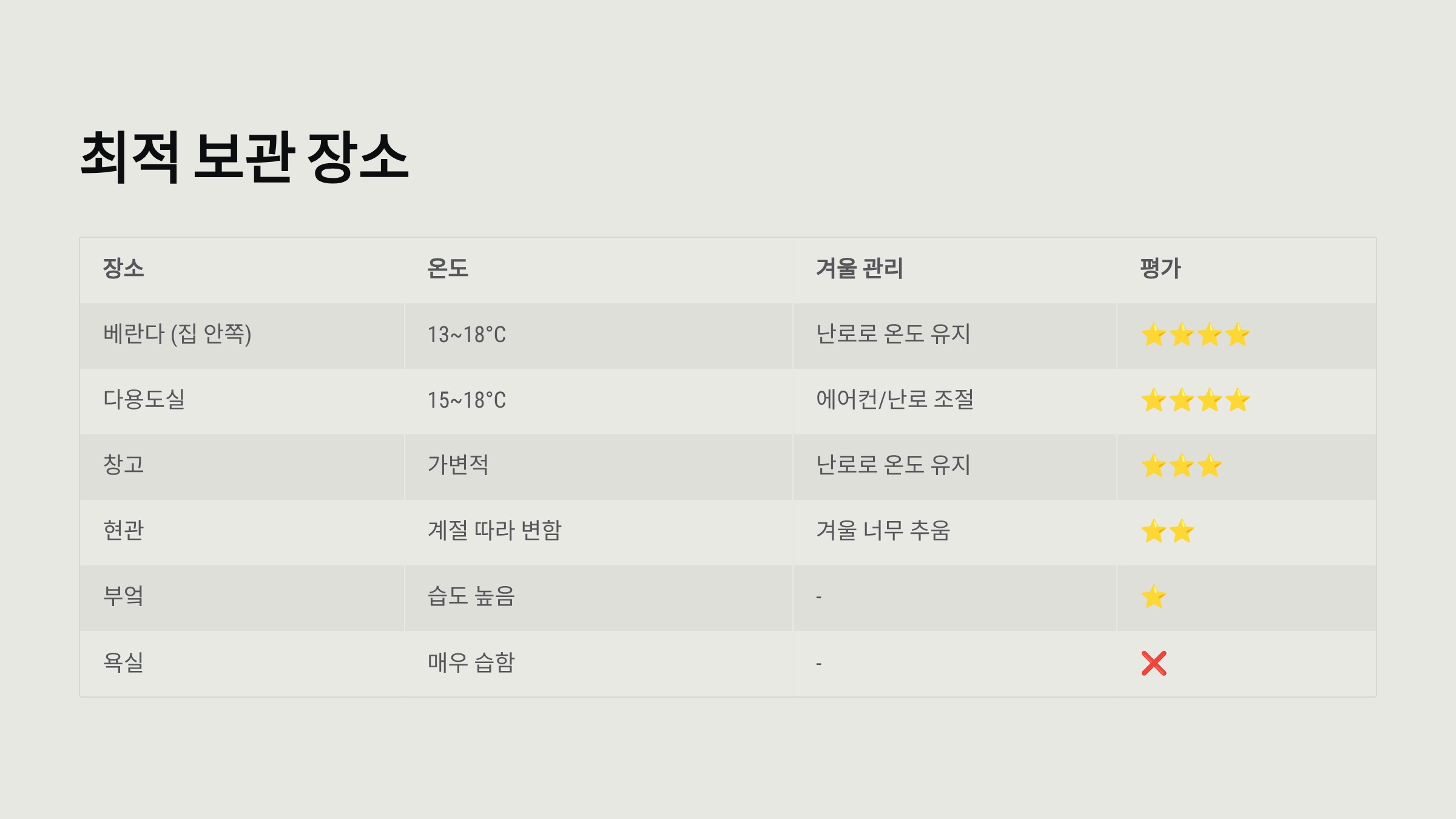 최적 보관 장소

| 장소 | 온도 | 겨울 관리 | 평가 |
|---|---|---|---|
| 베란다 (집 안쪽) | 13~18°C | 난로로 온도 유지 | ⭐⭐⭐⭐ |
| 다용도실 | 15~18°C | 에어컨/난로 조절 | ⭐⭐⭐⭐ |
| 창고 | 가변적 | 난로로 온도 유지 | ⭐⭐⭐ |
| 현관 | 계절 따라 변함 | 겨울 너무 추움 | ⭐⭐ |
| 부엌 | 습도 높음 | - | ⭐ |
| 욕실 | 매우 습함 | - | ❌ |